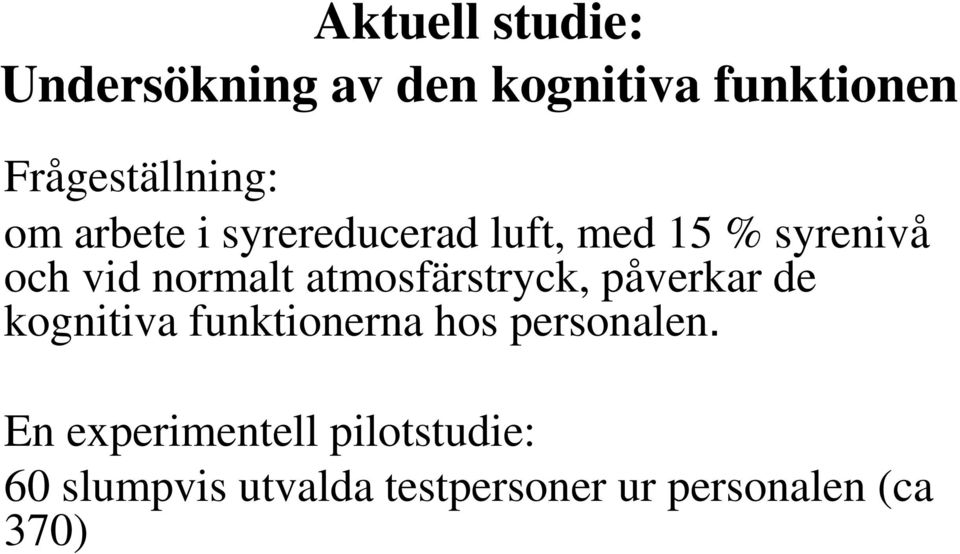 Aktuell studie:
Undersökning av den kognitiva funktionen

Frågeställning:
om arbete i syrereducerad luft, med 15 % syrenivå och vid normalt atmosfärstryck, påverkar de kognitiva funktionerna hos personalen.

En experimentell pilotstudie:
60 slumpvis utvalda testpersoner ur personalen (ca 370)